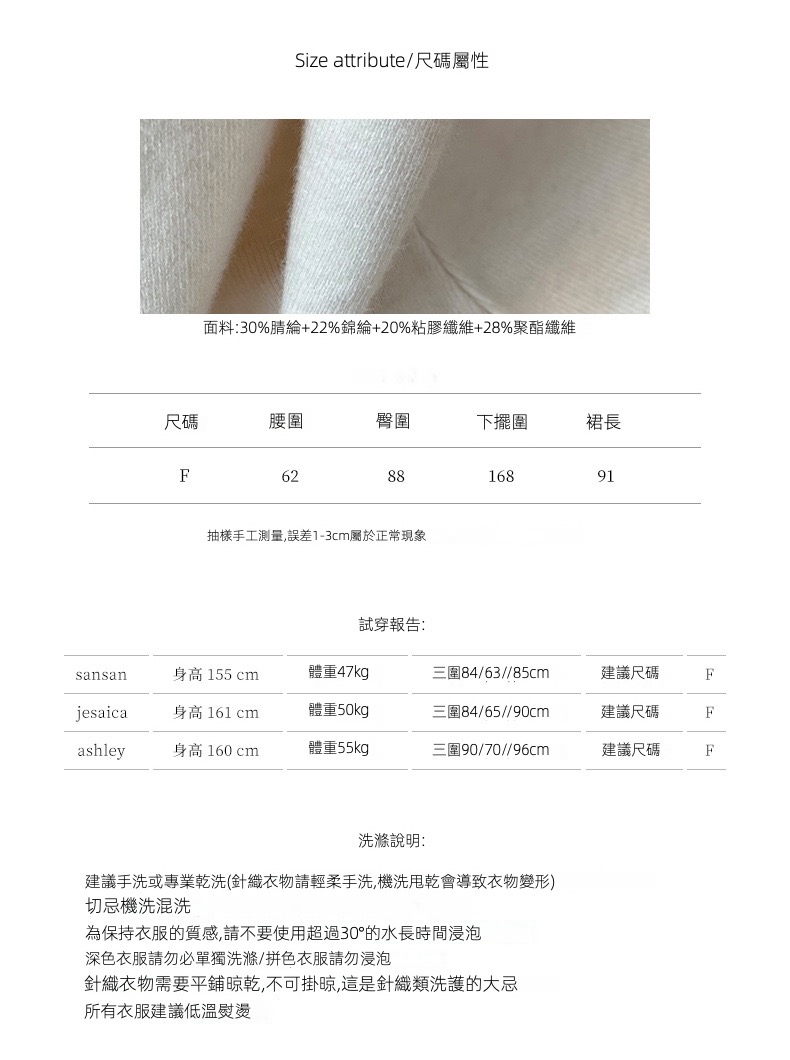 Size attribute/尺碼屬性

面料:30%腈綸+22%錦綸+20%粘膠纖維+28%聚酯纖維

| 尺碼 | 腰圍 | 臀圍 | 下擺圍 | 裙長 |
|---|---|---|---|---|
| F | 62 | 88 | 168 | 91 |

抽樣手工測量,誤差1-3cm屬於正常現象

試穿報告:

| sansan | 身高 155 cm | 體重47kg | 三圍84/63//85cm | 建議尺碼 | F |
|---|---|---|---|---|---|
| jesaica | 身高 161 cm | 體重50kg | 三圍84/65//90cm | 建議尺碼 | F |
| ashley | 身高 160 cm | 體重55kg | 三圍90/70//96cm | 建議尺碼 | F |

洗滌說明:

建議手洗或專業乾洗(針織衣物請輕柔手洗,機洗甩乾會導致衣物變形)
切忌機洗混洗
為保持衣服的質感,請不要使用超過30°的水長時間浸泡
深色衣服請勿必單獨洗滌/拼色衣服請勿浸泡
針織衣物需要平鋪晾乾,不可掛晾,這是針織類洗護的大忌
所有衣服建議低溫熨燙